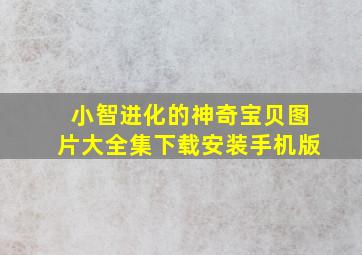 小智进化的神奇宝贝图片大全集下载安装手机版